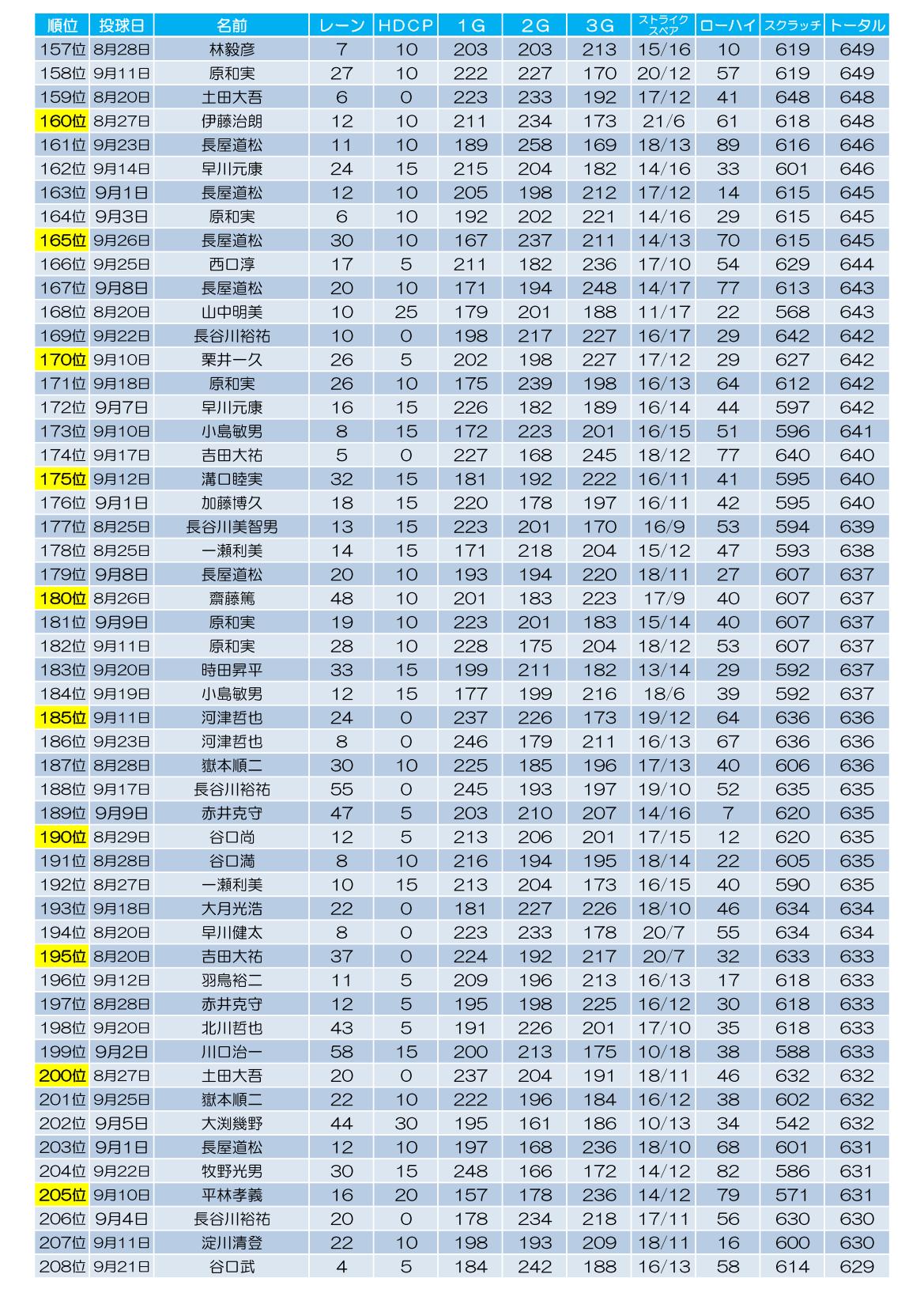 | 順位 | 投球日 | 名前 | レーン | HDCP | 1G | 2G | 3G | ストライク スペア | ローハイ | スクラッチ | トータル |
|---|---|---|---|---|---|---|---|---|---|---|---|
| 157位 | 8月28日 | 林毅彦 | 7 | 10 | 203 | 203 | 213 | 15/16 | 10 | 619 | 649 |
| 158位 | 9月11日 | 原和実 | 27 | 10 | 222 | 227 | 170 | 20/12 | 57 | 619 | 649 |
| 159位 | 8月20日 | 土田大吾 | 6 | 0 | 223 | 233 | 192 | 17/12 | 41 | 648 | 648 |
| 160位 | 8月27日 | 伊藤治朗 | 12 | 10 | 211 | 234 | 173 | 21/6 | 61 | 618 | 648 |
| 161位 | 9月23日 | 長屋道松 | 11 | 10 | 189 | 258 | 169 | 18/13 | 89 | 616 | 646 |
| 162位 | 9月14日 | 早川元康 | 24 | 15 | 215 | 204 | 182 | 14/16 | 33 | 601 | 646 |
| 163位 | 9月1日 | 長屋道松 | 12 | 10 | 205 | 198 | 212 | 17/12 | 14 | 615 | 645 |
| 164位 | 9月3日 | 原和実 | 6 | 10 | 192 | 202 | 221 | 14/16 | 29 | 615 | 645 |
| 165位 | 9月26日 | 長屋道松 | 30 | 10 | 167 | 237 | 211 | 14/13 | 70 | 615 | 645 |
| 166位 | 9月25日 | 西口淳 | 17 | 5 | 211 | 182 | 236 | 17/10 | 54 | 629 | 644 |
| 167位 | 9月8日 | 長屋道松 | 20 | 10 | 171 | 194 | 248 | 14/17 | 77 | 613 | 643 |
| 168位 | 8月20日 | 山中明美 | 10 | 25 | 179 | 201 | 188 | 11/17 | 22 | 568 | 643 |
| 169位 | 9月22日 | 長谷川裕祐 | 10 | 0 | 198 | 217 | 227 | 16/17 | 29 | 642 | 642 |
| 170位 | 9月10日 | 栗井一久 | 26 | 5 | 202 | 198 | 227 | 17/12 | 29 | 627 | 642 |
| 171位 | 9月18日 | 原和実 | 26 | 10 | 175 | 239 | 198 | 16/13 | 64 | 612 | 642 |
| 172位 | 9月7日 | 早川元康 | 16 | 15 | 226 | 182 | 189 | 16/14 | 44 | 597 | 642 |
| 173位 | 9月10日 | 小島敏男 | 8 | 15 | 172 | 223 | 201 | 16/15 | 51 | 596 | 641 |
| 174位 | 9月17日 | 吉田大祐 | 5 | 0 | 227 | 168 | 245 | 18/12 | 77 | 640 | 640 |
| 175位 | 9月12日 | 溝口睦実 | 32 | 15 | 181 | 192 | 222 | 16/11 | 41 | 595 | 640 |
| 176位 | 9月1日 | 加藤博久 | 18 | 15 | 220 | 178 | 197 | 16/11 | 42 | 595 | 640 |
| 177位 | 8月25日 | 長谷川美智男 | 13 | 15 | 223 | 201 | 170 | 16/9 | 53 | 594 | 639 |
| 178位 | 8月25日 | 一瀬利美 | 14 | 15 | 171 | 218 | 204 | 15/12 | 47 | 593 | 638 |
| 179位 | 9月8日 | 長屋道松 | 20 | 10 | 193 | 194 | 220 | 18/11 | 27 | 607 | 637 |
| 180位 | 8月26日 | 齋藤篤 | 48 | 10 | 201 | 183 | 223 | 17/9 | 40 | 607 | 637 |
| 181位 | 9月9日 | 原和実 | 19 | 10 | 223 | 201 | 183 | 15/14 | 40 | 607 | 637 |
| 182位 | 9月11日 | 原和実 | 28 | 10 | 228 | 175 | 204 | 18/12 | 53 | 607 | 637 |
| 183位 | 9月20日 | 時田昇平 | 33 | 15 | 199 | 211 | 182 | 13/14 | 29 | 592 | 637 |
| 184位 | 9月19日 | 小島敏男 | 12 | 15 | 177 | 199 | 216 | 18/6 | 39 | 592 | 637 |
| 185位 | 9月11日 | 河津哲也 | 24 | 0 | 237 | 226 | 173 | 19/12 | 64 | 636 | 636 |
| 186位 | 9月23日 | 河津哲也 | 8 | 0 | 246 | 179 | 211 | 16/13 | 67 | 636 | 636 |
| 187位 | 8月28日 | 嶽本順二 | 30 | 10 | 225 | 185 | 196 | 17/13 | 40 | 606 | 636 |
| 188位 | 9月17日 | 長谷川裕祐 | 55 | 0 | 245 | 193 | 197 | 19/10 | 52 | 635 | 635 |
| 189位 | 9月9日 | 赤井克守 | 47 | 5 | 203 | 210 | 207 | 14/16 | 7 | 620 | 635 |
| 190位 | 8月29日 | 谷口尚 | 12 | 5 | 213 | 206 | 201 | 17/15 | 12 | 620 | 635 |
| 191位 | 8月28日 | 谷口満 | 8 | 10 | 216 | 194 | 195 | 18/14 | 22 | 605 | 635 |
| 192位 | 8月27日 | 一瀬利美 | 10 | 15 | 213 | 204 | 173 | 16/15 | 40 | 590 | 635 |
| 193位 | 9月18日 | 大月光浩 | 22 | 0 | 181 | 227 | 226 | 18/10 | 46 | 634 | 634 |
| 194位 | 8月20日 | 早川健太 | 8 | 0 | 223 | 233 | 178 | 20/7 | 55 | 634 | 634 |
| 195位 | 8月20日 | 吉田大祐 | 37 | 0 | 224 | 192 | 217 | 20/7 | 32 | 633 | 633 |
| 196位 | 9月12日 | 羽鳥裕二 | 11 | 5 | 209 | 196 | 213 | 16/13 | 17 | 618 | 633 |
| 197位 | 8月28日 | 赤井克守 | 12 | 5 | 195 | 198 | 225 | 16/12 | 30 | 618 | 633 |
| 198位 | 9月20日 | 北川哲也 | 43 | 5 | 191 | 226 | 201 | 17/10 | 35 | 618 | 633 |
| 199位 | 9月2日 | 川口治一 | 58 | 15 | 200 | 213 | 175 | 10/18 | 38 | 588 | 633 |
| 200位 | 8月27日 | 土田大吾 | 20 | 0 | 237 | 204 | 191 | 18/11 | 46 | 632 | 632 |
| 201位 | 9月25日 | 嶽本順二 | 22 | 10 | 222 | 196 | 184 | 16/12 | 38 | 602 | 632 |
| 202位 | 9月5日 | 大渕幾野 | 44 | 30 | 195 | 161 | 186 | 10/13 | 34 | 542 | 632 |
| 203位 | 9月1日 | 長屋道松 | 12 | 10 | 197 | 168 | 236 | 18/10 | 68 | 601 | 631 |
| 204位 | 9月22日 | 牧野光男 | 30 | 15 | 248 | 166 | 172 | 14/12 | 82 | 586 | 631 |
| 205位 | 9月10日 | 平林孝義 | 16 | 20 | 157 | 178 | 236 | 14/12 | 79 | 571 | 631 |
| 206位 | 9月4日 | 長谷川裕祐 | 20 | 0 | 178 | 234 | 218 | 17/11 | 56 | 630 | 630 |
| 207位 | 9月11日 | 淀川清登 | 22 | 10 | 198 | 193 | 209 | 18/11 | 16 | 600 | 630 |
| 208位 | 9月21日 | 谷口武 | 4 | 5 | 184 | 242 | 188 | 16/13 | 58 | 614 | 629 |